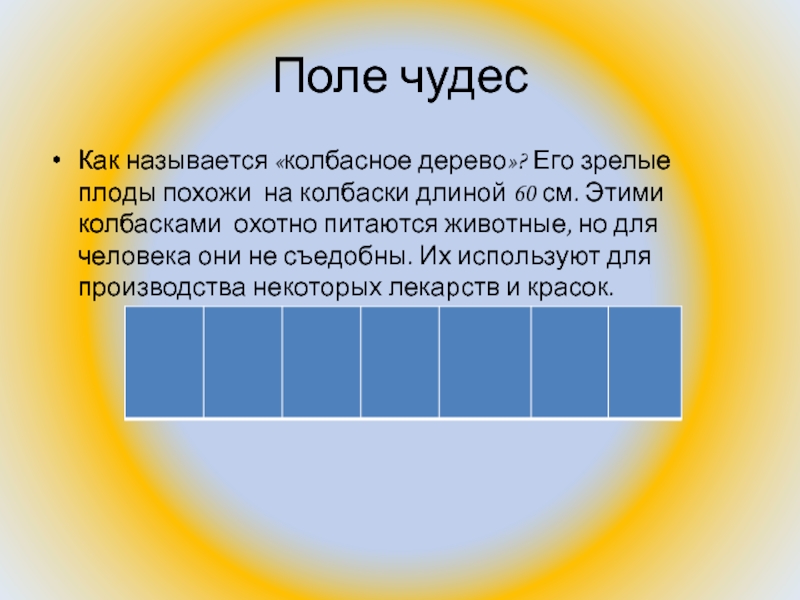 Поле чудес

• Как называется «колбасное дерево»? Его зрелые плоды похожи на колбаски длиной 60 см. Этими колбасками охотно питаются животные, но для человека они не съедобны. Их используют для производства некоторых лекарств и красок.